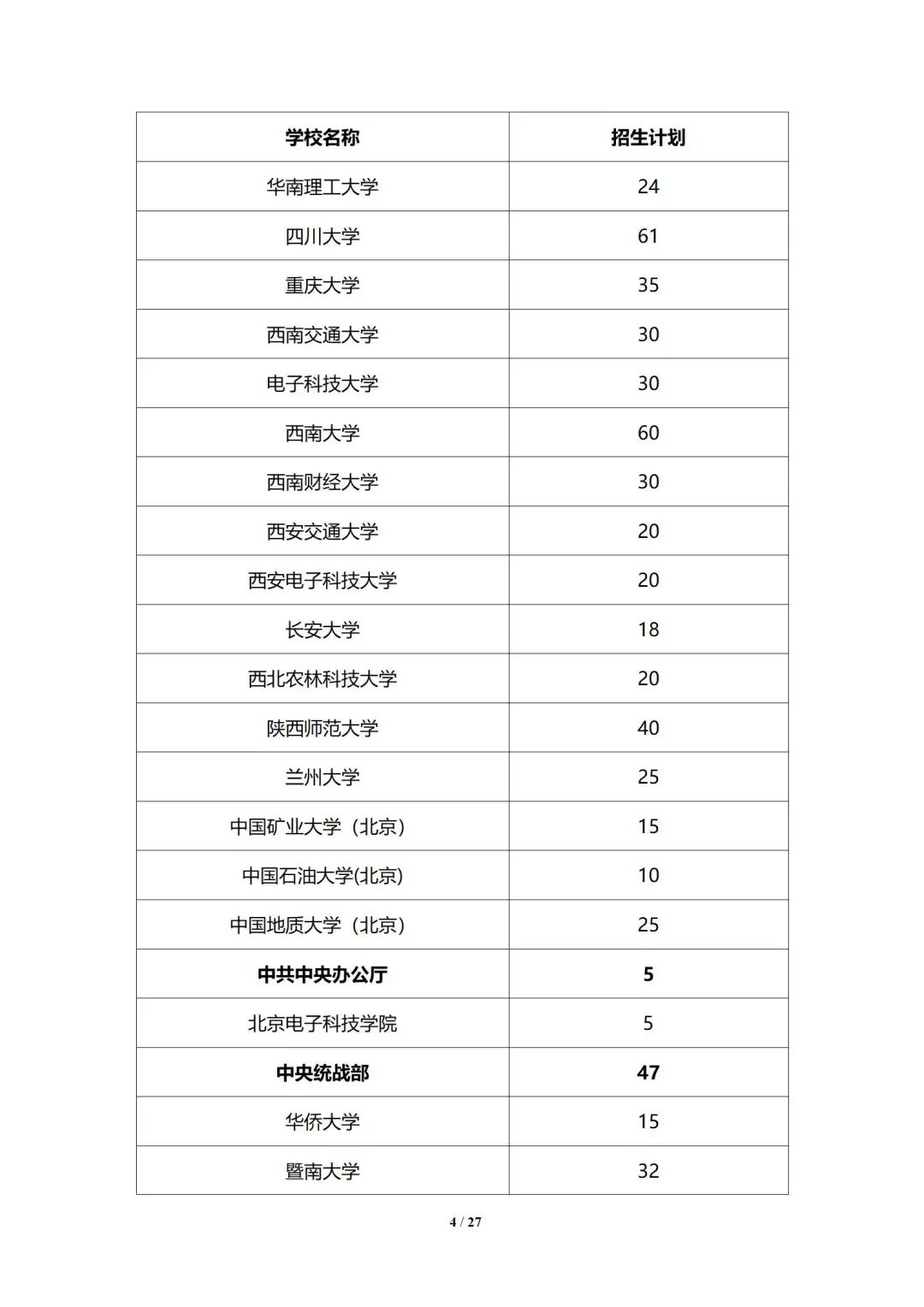 | 学校名称 | 招生计划 |
|---|---|
| 华南理工大学 | 24 |
| 四川大学 | 61 |
| 重庆大学 | 35 |
| 西南交通大学 | 30 |
| 电子科技大学 | 30 |
| 西南大学 | 60 |
| 西南财经大学 | 30 |
| 西安交通大学 | 20 |
| 西安电子科技大学 | 20 |
| 长安大学 | 18 |
| 西北农林科技大学 | 20 |
| 陕西师范大学 | 40 |
| 兰州大学 | 25 |
| 中国矿业大学（北京） | 15 |
| 中国石油大学(北京) | 10 |
| 中国地质大学（北京） | 25 |
| 中共中央办公厅 | 5 |
| 北京电子科技学院 | 5 |
| 中央统战部 | 47 |
| 华侨大学 | 15 |
| 暨南大学 | 32 |

4 / 27